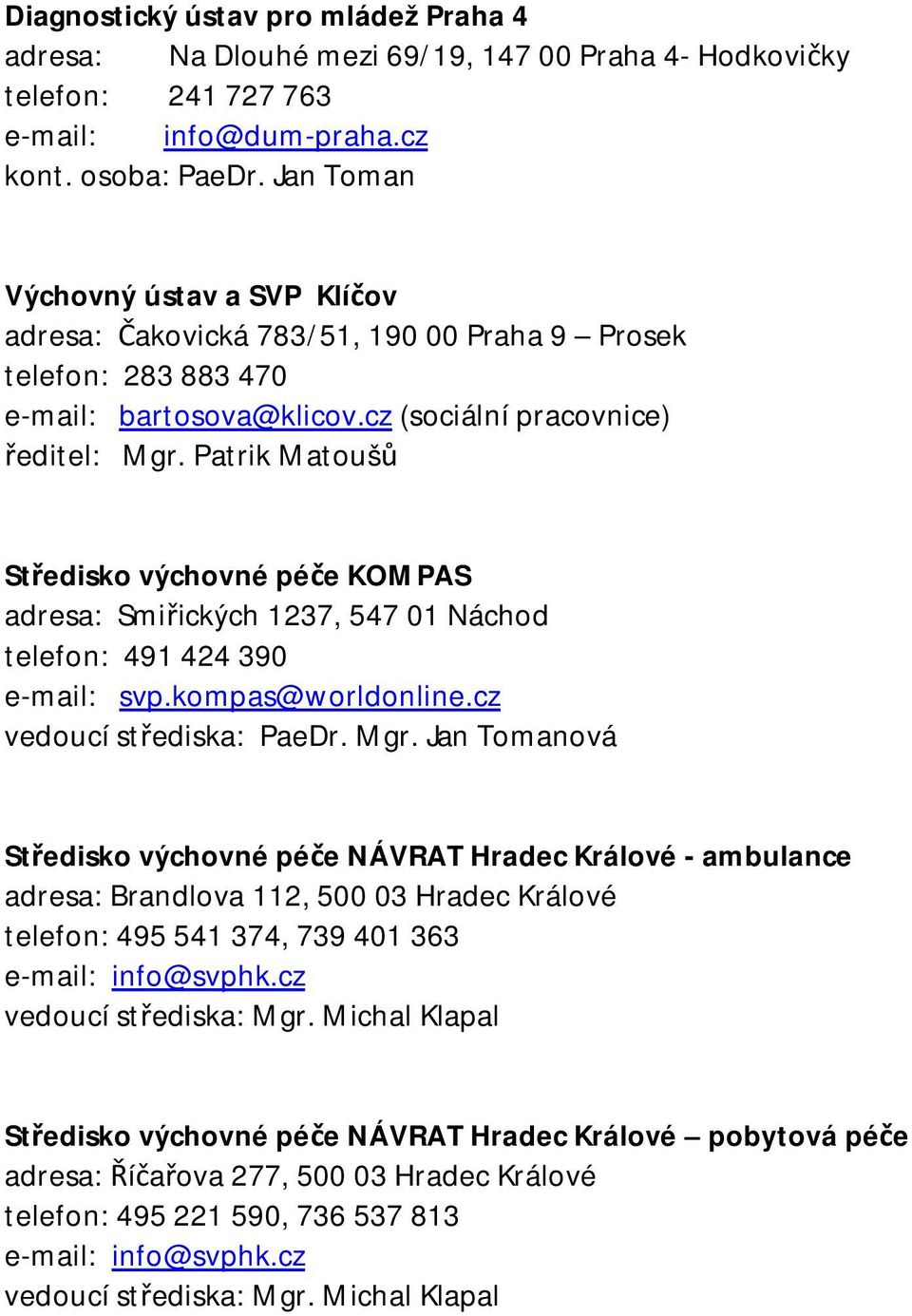 Diagnostický ústav pro mládež Praha 4
adresa: Na Dlouhé mezi 69/19, 147 00 Praha 4- Hodkovičky
telefon: 241 727 763
e-mail: info@dum-praha.cz
kont. osoba: PaeDr. Jan Toman

Výchovný ústav a SVP Klíčov
adresa: Čakovická 783/51, 190 00 Praha 9 – Prosek
telefon: 283 883 470
e-mail: bartosova@klicov.cz (sociální pracovnice)
ředitel: Mgr. Patrik Matoušů

Středisko výchovné péče KOMPAS
adresa: Smiřických 1237, 547 01 Náchod
telefon: 491 424 390
e-mail: svp.kompas@worldonline.cz
vedoucí střediska: PaeDr. Mgr. Jan Tomanová

Středisko výchovné péče NÁVRAT Hradec Králové - ambulance
adresa: Brandlova 112, 500 03 Hradec Králové
telefon: 495 541 374, 739 401 363
e-mail: info@svphk.cz
vedoucí střediska: Mgr. Michal Klapal

Středisko výchovné péče NÁVRAT Hradec Králové – pobytová péče
adresa: Říčařova 277, 500 03 Hradec Králové
telefon: 495 221 590, 736 537 813
e-mail: info@svphk.cz
vedoucí střediska: Mgr. Michal Klapal